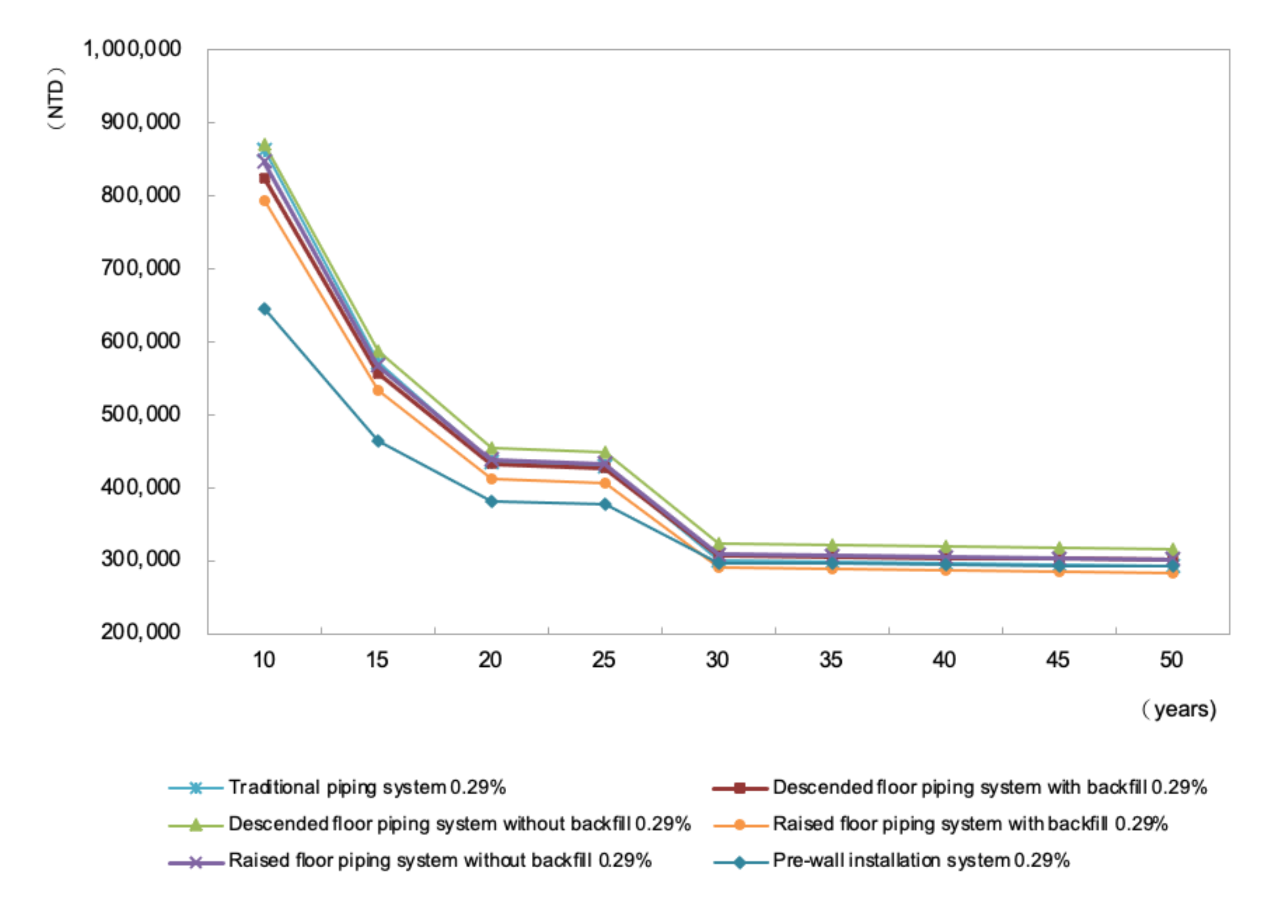 (NTD)

1,000,000
900,000
800,000
700,000
600,000
500,000
400,000
300,000
200,000

10
15
20
25
30
35
40
45
50

(years)

Traditional piping system 0.29%
Descended floor piping system with backfill 0.29%
Descended floor piping system without backfill 0.29%
Raised floor piping system with backfill 0.29%
Raised floor piping system without backfill 0.29%
Pre-wall installation system 0.29%